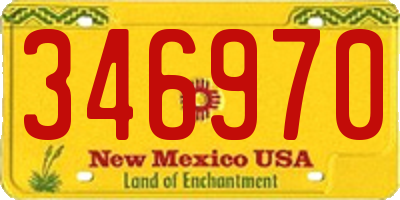 346970

New Mexico USA

Land of Enchantment